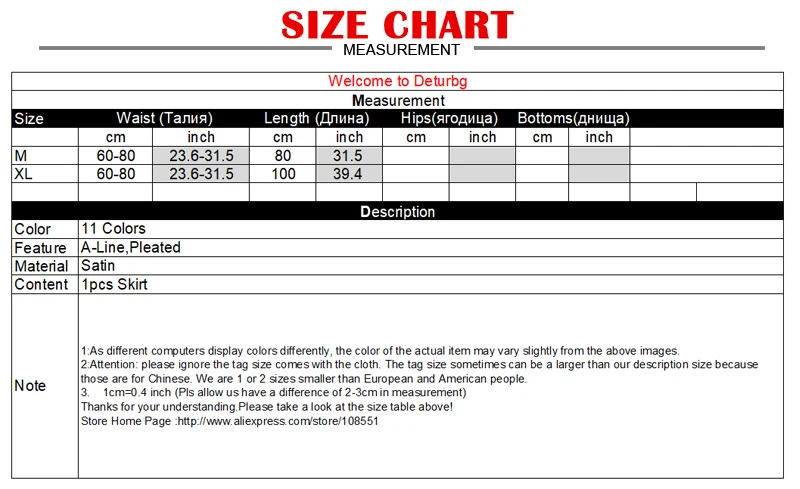 SIZE CHART
MEASUREMENT

Welcome to Deturbg

Measurement

| Size | Waist (Талия) | | Length (Длина) | | Hips(ягодица) | | Bottoms(днища) | |
|---|---|---|---|---|---|---|---|---|
| | cm | inch | cm | inch | cm | inch | cm | inch |
| M | 60-80 | 23.6-31.5 | 80 | 31.5 | | | | |
| XL | 60-80 | 23.6-31.5 | 100 | 39.4 | | | | |

Description

| Color | 11 Colors |
|---|---|
| Feature | A-Line,Pleated |
| Material | Satin |
| Content | 1pcs Skirt |
| Note | 1:As different computers display colors differently, the color of the actual item may vary slightly from the above images. 2:Attention: please ignore the tag size comes with the cloth. The tag size sometimes can be a larger than our description size because those are for Chinese. We are 1 or 2 sizes smaller than European and American people. 3. 1cm=0.4 inch (Pls allow us have a difference of 2-3cm in measurement) Thanks for your understanding.Please take a look at the size table above! Store Home Page :http://www.aliexpress.com/store/108551 |